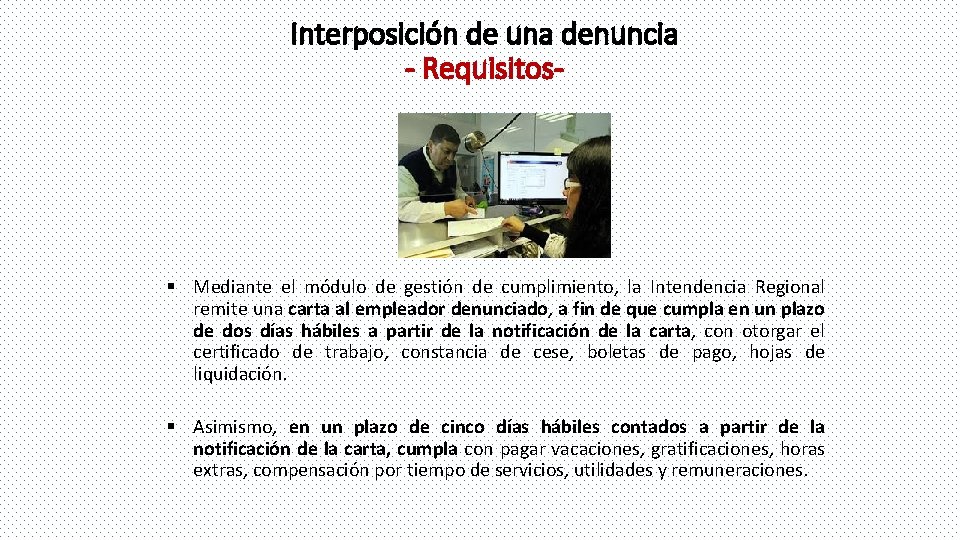 Interposición de una denuncia
- Requisitos-

▪ Mediante el módulo de gestión de cumplimiento, la Intendencia Regional remite una carta al empleador denunciado, a fin de que cumpla en un plazo de dos días hábiles a partir de la notificación de la carta, con otorgar el certificado de trabajo, constancia de cese, boletas de pago, hojas de liquidación.

▪ Asimismo, en un plazo de cinco días hábiles contados a partir de la notificación de la carta, cumpla con pagar vacaciones, gratificaciones, horas extras, compensación por tiempo de servicios, utilidades y remuneraciones.